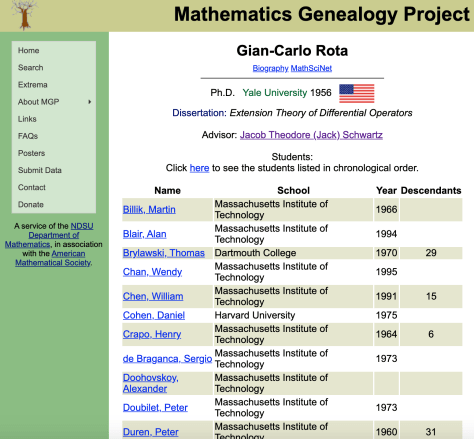 Mathematics Genealogy Project

Home
Search
Extrema
About MGP
Links
FAQs
Posters
Submit Data
Contact
Donate

A service of the NDSU Department of Mathematics, in association with the American Mathematical Society.

Gian-Carlo Rota

Biography MathSciNet

Ph.D. Yale University 1956

Dissertation: Extension Theory of Differential Operators

Advisor: Jacob Theodore (Jack) Schwartz

Students:
Click here to see the students listed in chronological order.

| Name | School | Year | Descendants |
|---|---|---|---|
| Billik, Martin | Massachusetts Institute of Technology | 1966 | |
| Blair, Alan | Massachusetts Institute of Technology | 1994 | |
| Brylawski, Thomas | Dartmouth College | 1970 | 29 |
| Chan, Wendy | Massachusetts Institute of Technology | 1995 | |
| Chen, William | Massachusetts Institute of Technology | 1991 | 15 |
| Cohen, Daniel | Harvard University | 1975 | |
| Crapo, Henry | Massachusetts Institute of Technology | 1964 | 6 |
| de Braganca, Sergio | Massachusetts Institute of Technology | 1973 | |
| Doohovskoy, Alexander | Massachusetts Institute of Technology | | |
| Doubilet, Peter | Massachusetts Institute of Technology | 1973 | |
| Duren, Peter | Massachusetts Institute of Technology | 1960 | 31 |